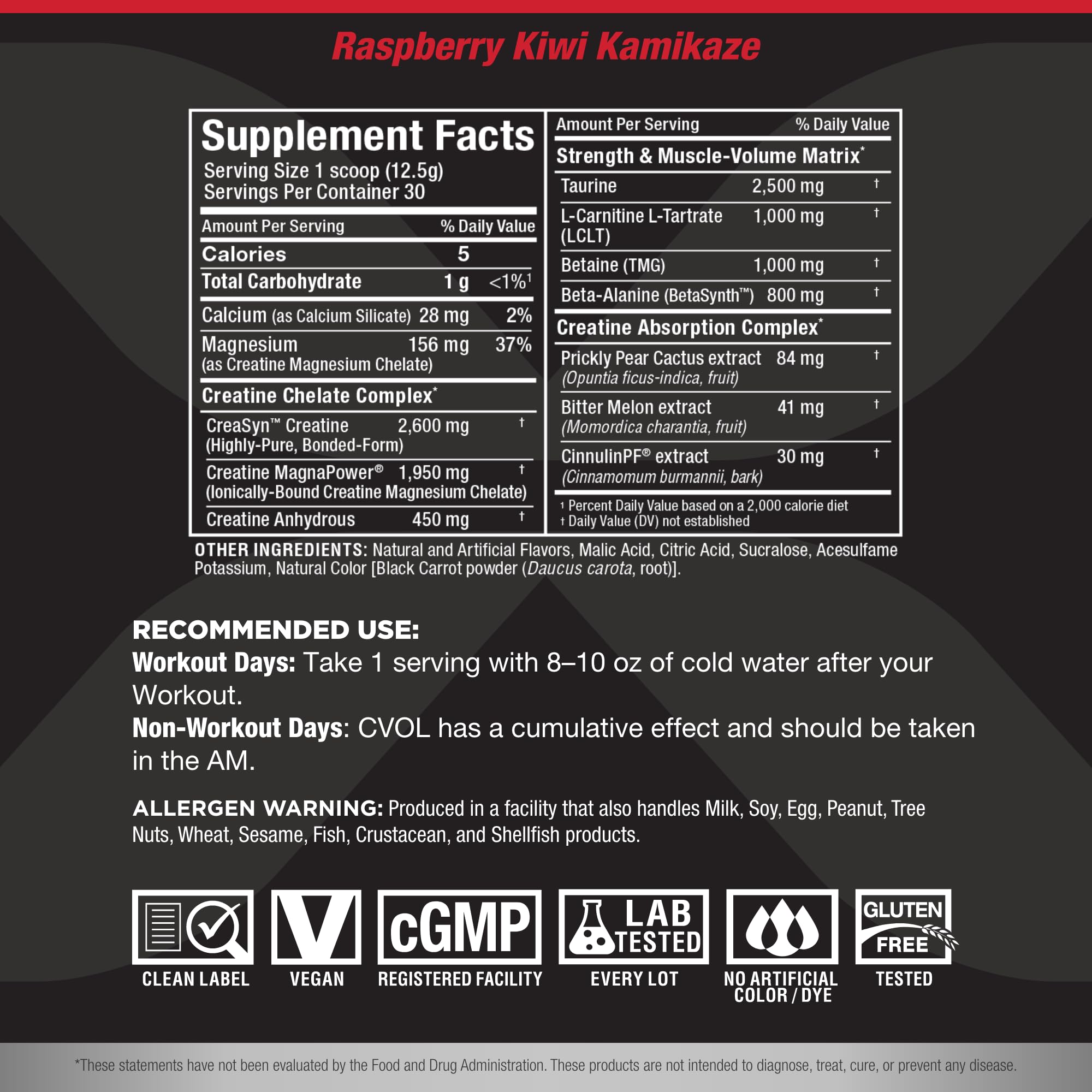 Raspberry Kiwi Kamikaze

Supplement Facts
Serving Size 1 scoop (12.5g)
Servings Per Container 30

| Amount Per Serving | | % Daily Value |
|---|---|---|
| Calories | 5 | |
| Total Carbohydrate | 1 g | <1%$^1$ |
| Calcium (as Calcium Silicate) | 28 mg | 2% |
| Magnesium (as Creatine Magnesium Chelate) | 156 mg | 37% |
| Creatine Chelate Complex* | | |
| CreaSyn™ Creatine (Highly-Pure, Bonded-Form) | 2,600 mg | † |
| Creatine MagnaPower® (Ionically-Bound Creatine Magnesium Chelate) | 1,950 mg | † |
| Creatine Anhydrous | 450 mg | † |

| Amount Per Serving | | % Daily Value |
|---|---|---|
| Strength & Muscle-Volume Matrix* | | |
| Taurine | 2,500 mg | † |
| L-Carnitine L-Tartrate (LCLT) | 1,000 mg | † |
| Betaine (TMG) | 1,000 mg | † |
| Beta-Alanine (BetaSynth™) | 800 mg | † |
| Creatine Absorption Complex* | | |
| Prickly Pear Cactus extract (Opuntia ficus-indica, fruit) | 84 mg | † |
| Bitter Melon extract (Momordica charantia, fruit) | 41 mg | † |
| CinnulinPF® extract (Cinnamomum burmannii, bark) | 30 mg | † |

1 Percent Daily Value based on a 2,000 calorie diet
† Daily Value (DV) not established

OTHER INGREDIENTS: Natural and Artificial Flavors, Malic Acid, Citric Acid, Sucralose, Acesulfame Potassium, Natural Color [Black Carrot powder (Daucus carota, root)].

RECOMMENDED USE:
Workout Days: Take 1 serving with 8–10 oz of cold water after your Workout.
Non-Workout Days: CVOL has a cumulative effect and should be taken in the AM.

ALLERGEN WARNING: Produced in a facility that also handles Milk, Soy, Egg, Peanut, Tree Nuts, Wheat, Sesame, Fish, Crustacean, and Shellfish products.

CLEAN LABEL
V
VEGAN
cGMP
REGISTERED FACILITY
LAB TESTED
EVERY LOT
NO ARTIFICIAL COLOR / DYE
GLUTEN FREE
TESTED

*These statements have not been evaluated by the Food and Drug Administration. These products are not intended to diagnose, treat, cure, or prevent any disease.